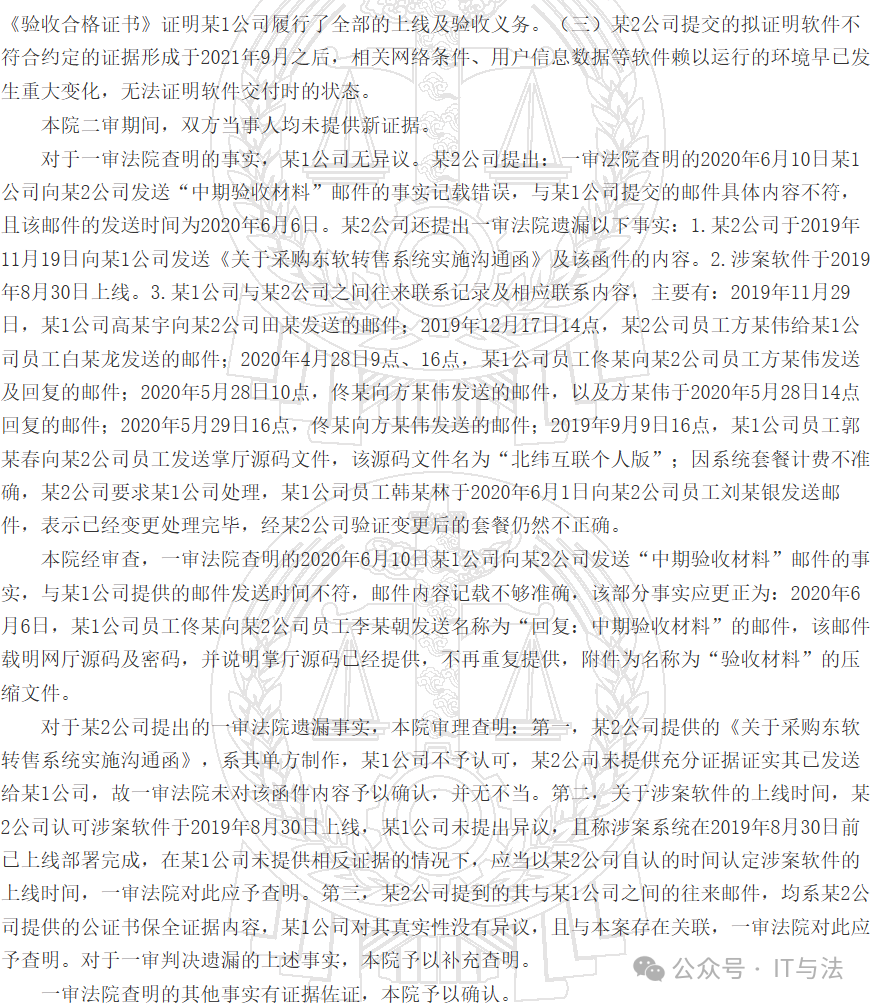 《验收合格证书》证明某1公司履行了全部的上线及验收义务。（三）某2公司提交的拟证明软件不符合约定的证据形成于2021年9月之后，相关网络条件、用户信息数据等软件赖以运行的环境早已发生重大变化，无法证明软件交付时的状态。

本院二审期间，双方当事人均未提供新证据。

对于一审法院查明的事实，某1公司无异议。某2公司提出：一审法院查明的2020年6月10日某1公司向某2公司发送“中期验收材料”邮件的事实记载错误，与某1公司提交的邮件具体内容不符，且该邮件的发送时间为2020年6月6日。某2公司还提出一审法院遗漏以下事实：1.某2公司于2019年11月19日向某1公司发送《关于采购东软转售系统实施沟通函》及该函件的内容。2.涉案软件于2019年8月30日上线。3.某1公司与某2公司之间往来联系记录及相应联系内容，主要有：2019年11月29日，某1公司高某宇向某2公司田某发送的邮件；2019年12月17日14点，某2公司员工方某伟给某1公司员工白某龙发送的邮件；2020年4月28日9点、16点，某1公司员工佟某向某2公司员工方某伟发送及回复的邮件；2020年5月28日10点，佟某向方某伟发送的邮件，以及方某伟于2020年5月28日14点回复的邮件；2020年5月29日16点，佟某向方某伟发送的邮件；2019年9月9日16点，某1公司员工郭某春向某2公司员工发送掌厅源码文件，该源码文件名为“北纬互联个人版”；因系统套餐计费不准确，某2公司要求某1公司处理，某1公司员工韩某林于2020年6月1日向某2公司员工刘某银发送邮件，表示已经变更处理完毕，经某2公司验证变更后的套餐仍然不正确。

本院经审查，一审法院查明的2020年6月10日某1公司向某2公司发送“中期验收材料”邮件的事实，与某1公司提供的邮件发送时间不符，邮件内容记载不够准确，该部分事实应更正为：2020年6月6日，某1公司员工佟某向某2公司员工李某朝发送名称为“回复：中期验收材料”的邮件，该邮件载明网厅源码及密码，并说明掌厅源码已经提供，不再重复提供，附件为名称为“验收材料”的压缩文件。

对于某2公司提出的一审法院遗漏事实，本院审理查明：第一，某2公司提供的《关于采购东软转售系统实施沟通函》，系其单方制作，某1公司不予认可，某2公司未提供充分证据证实其已发送给某1公司，故一审法院未对该函件内容予以确认，并无不当。第二，关于涉案软件的上线时间，某2公司认可涉案软件于2019年8月30日上线，某1公司未提出异议，且称涉案系统在2019年8月30日前已上线部署完成，在某1公司未提供相反证据的情况下，应当以某2公司自认的时间认定涉案软件的上线时间，一审法院对此应予查明。第三，某2公司提到的其与某1公司之间的往来邮件，均系某2公司提供的公证书保全证据内容，某1公司对其真实性没有异议，且与本案存在关联，一审法院对此应予查明。对于一审判决遗漏的上述事实，本院予以补充查明。

一审法院查明的其他事实有证据佐证，本院予以确认。

公众号 · IT与法